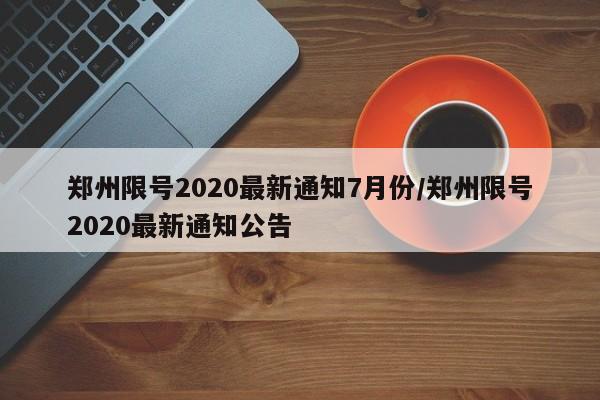 郑州限号2020最新通知7月份/郑州限号2020最新通知公告